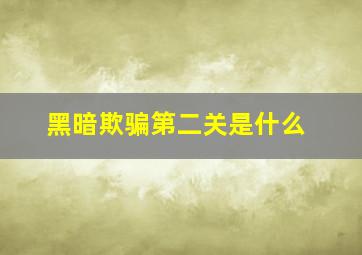 黑暗欺骗第二关是什么